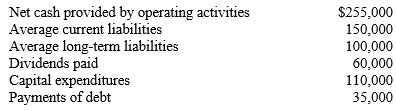 | | |
|---|---|
| Net cash provided by operating activities | \$255,000 |
| Average current liabilities | 150,000 |
| Average long-term liabilities | 100,000 |
| Dividends paid | 60,000 |
| Capital expenditures | 110,000 |
| Payments of debt | 35,000 |